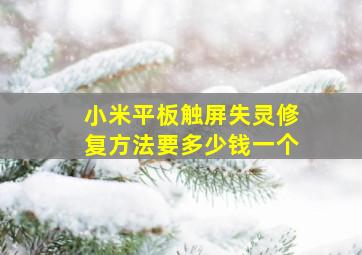 小米平板触屏失灵修复方法要多少钱一个